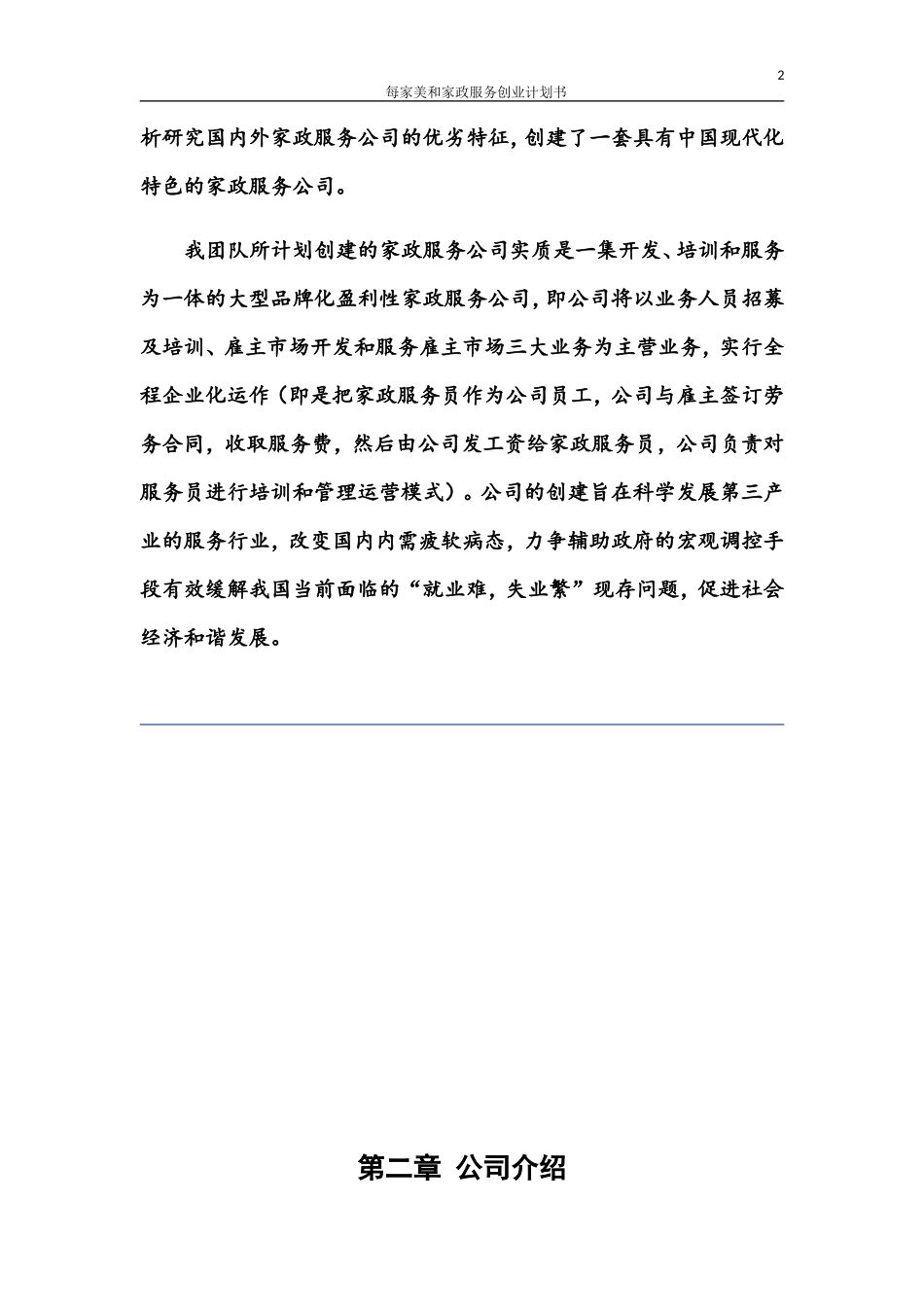 2

每家美和家政服务创业计划书

析研究国内外家政服务公司的优劣特征，创建了一套具有中国现代化特色的家政服务公司。

我团队所计划创建的家政服务公司实质是一集开发、培训和服务为一体的大型品牌化盈利性家政服务公司，即公司将以业务人员招募及培训、雇主市场开发和服务雇主市场三大业务为主营业务，实行全程企业化运作（即是把家政服务员作为公司员工，公司与雇主签订劳务合同，收取服务费，然后由公司发工资给家政服务员，公司负责对服务员进行培训和管理运营模式）。公司的创建旨在科学发展第三产业的服务行业，改变国内内需疲软病态，力争辅助政府的宏观调控手段有效缓解我国当前面临的“就业难，失业繁”现存问题，促进社会经济和谐发展。

第二章 公司介绍